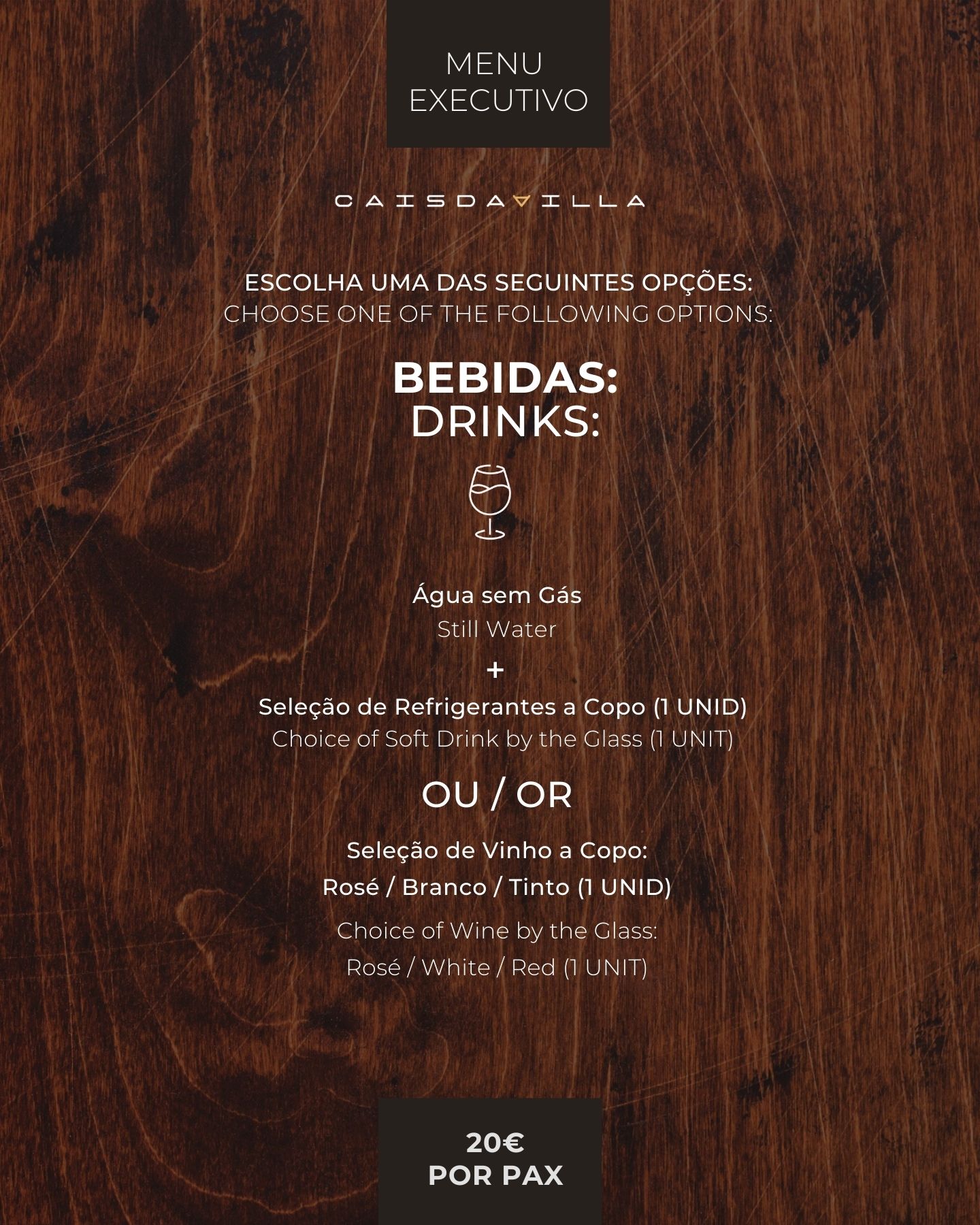 MENU
EXECUTIVO

CAISDAVILLA

ESCOLHA UMA DAS SEGUINTES OPÇÕES:
CHOOSE ONE OF THE FOLLOWING OPTIONS:

BEBIDAS:
DRINKS:

Água sem Gás
Still Water
+
Seleção de Refrigerantes a Copo (1 UNID)
Choice of Soft Drink by the Glass (1 UNIT)

OU / OR

Seleção de Vinho a Copo:
Rosé / Branco / Tinto (1 UNID)
Choice of Wine by the Glass:
Rosé / White / Red (1 UNIT)

20€
POR PAX